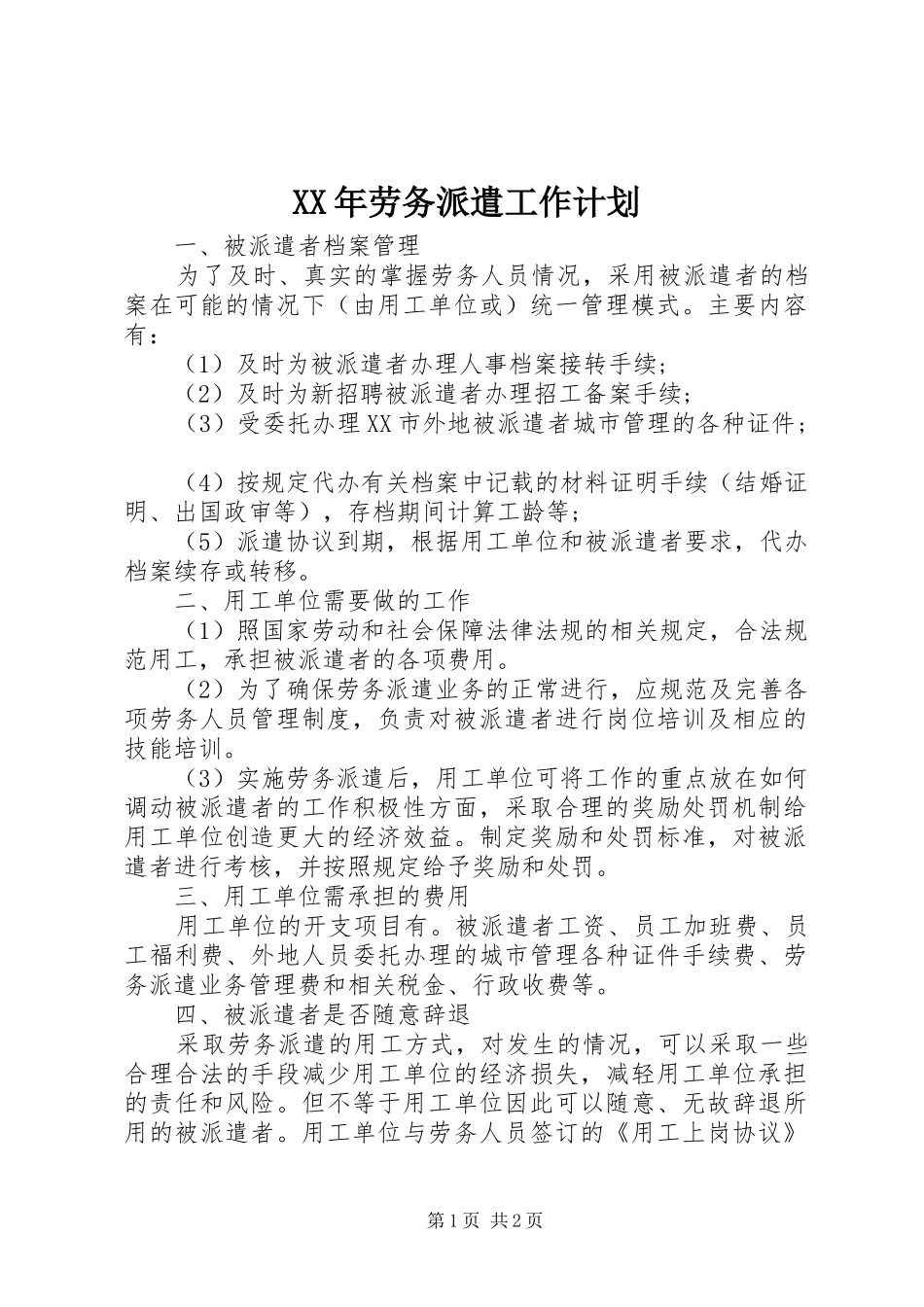 XX年劳务派遣工作计划

一、被派遣者档案管理

为了及时、真实的掌握劳务人员情况，采用被派遣者的档案在可能的情况下（由用工单位或）统一管理模式。主要内容有：

（1）及时为被派遣者办理人事档案接转手续；

（2）及时为新招聘被派遣者办理招工备案手续；

（3）受委托办理XX市外地被派遣者城市管理的各种证件；

（4）按规定代办有关档案中记载的材料证明手续（结婚证明、出国政审等），存档期间计算工龄等；

（5）派遣协议到期，根据用工单位和被派遣者要求，代办档案续存或转移。

二、用工单位需要做的工作

（1）照国家劳动和社会保障法律法规的相关规定，合法规范用工，承担被派遣者的各项费用。

（2）为了确保劳务派遣业务的正常进行，应规范及完善各项劳务人员管理制度，负责对被派遣者进行岗位培训及相应的技能培训。

（3）实施劳务派遣后，用工单位可将工作的重点放在如何调动被派遣者的工作积极性方面，采取合理的奖励处罚机制给用工单位创造更大的经济效益。制定奖励和处罚标准，对被派遣者进行考核，并按照规定给予奖励和处罚。

三、用工单位需承担的费用

用工单位的开支项目有。被派遣者工资、员工加班费、员工福利费、外地人员委托办理的城市管理各种证件手续费、劳务派遣业务管理费和相关税金、行政收费等。

四、被派遣者是否随意辞退

采取劳务派遣的用工方式，对发生的情况，可以采取一些合理合法的手段减少用工单位的经济损失，减轻用工单位承担的责任和风险。但不等于用工单位因此可以随意、无故辞退所用的被派遣者。用工单位与劳务人员签订的《用工上岗协议》

第1页 共2页